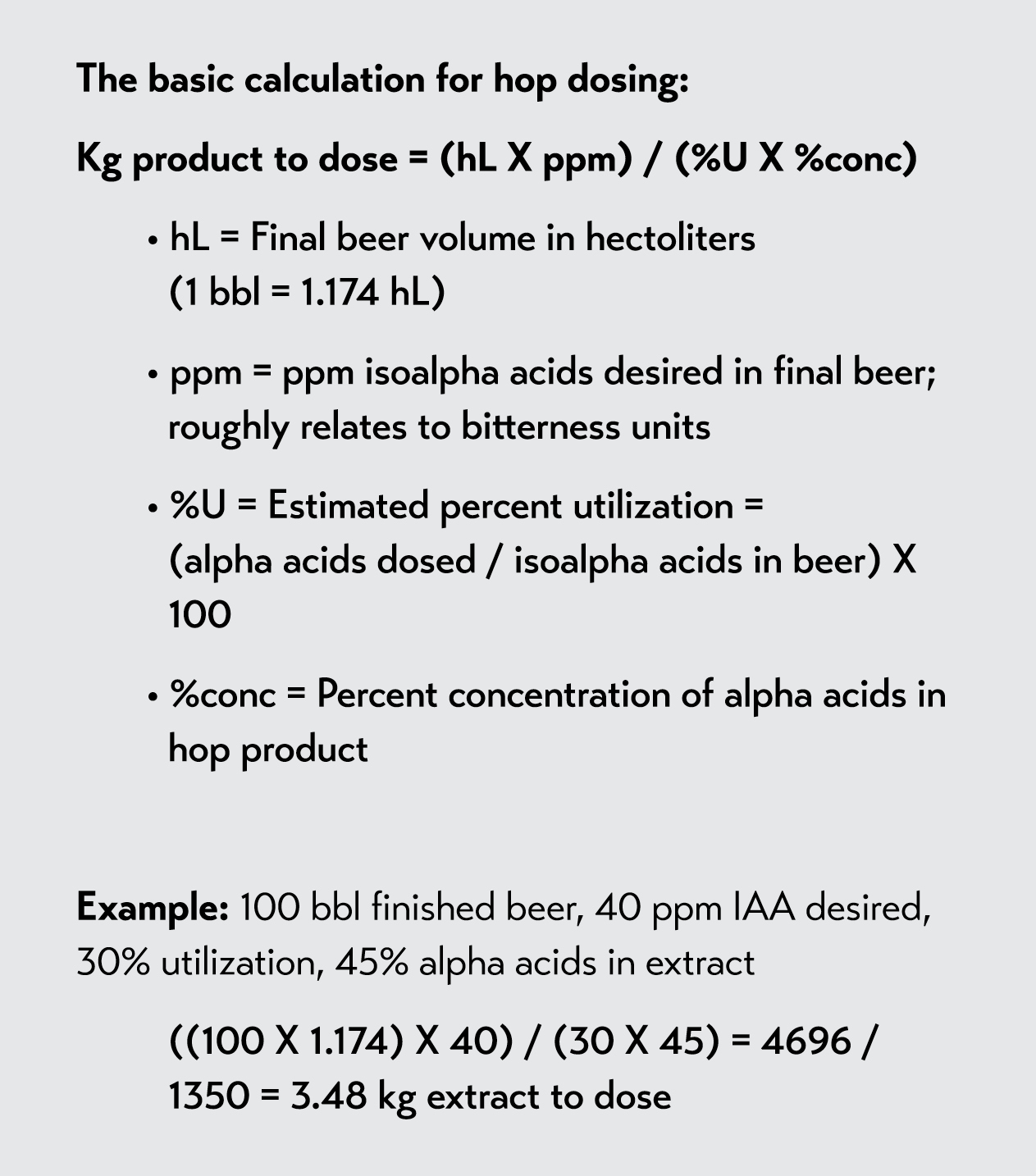 The basic calculation for hop dosing:

Kg product to dose = (hL X ppm) / (%U X %conc)

• hL = Final beer volume in hectoliters (1 bbl = 1.174 hL)

• ppm = ppm isoalpha acids desired in final beer; roughly relates to bitterness units

• %U = Estimated percent utilization = (alpha acids dosed / isoalpha acids in beer) X 100

• %conc = Percent concentration of alpha acids in hop product

Example: 100 bbl finished beer, 40 ppm IAA desired, 30% utilization, 45% alpha acids in extract

((100 X 1.174) X 40) / (30 X 45) = 4696 / 1350 = 3.48 kg extract to dose